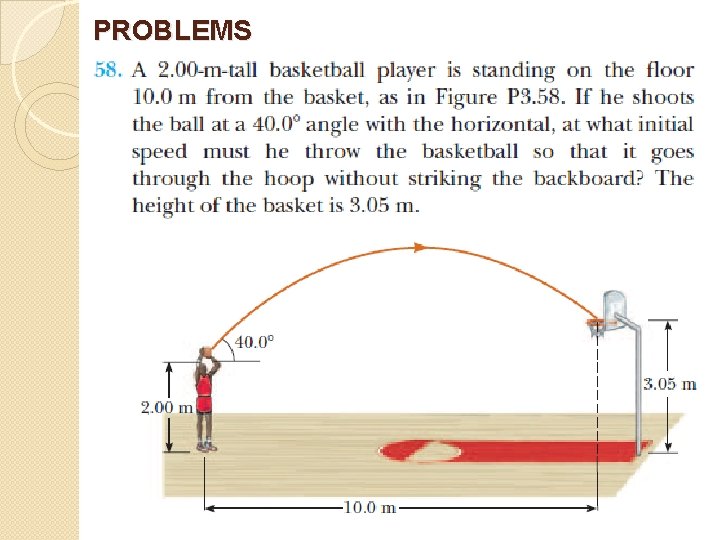 PROBLEMS

58. A 2.00-m-tall basketball player is standing on the floor 10.0 m from the basket, as in Figure P3.58. If he shoots the ball at a 40.0° angle with the horizontal, at what initial speed must he throw the basketball so that it goes through the hoop without striking the backboard? The height of the basket is 3.05 m.

40.0°

2.00 m

3.05 m

10.0 m